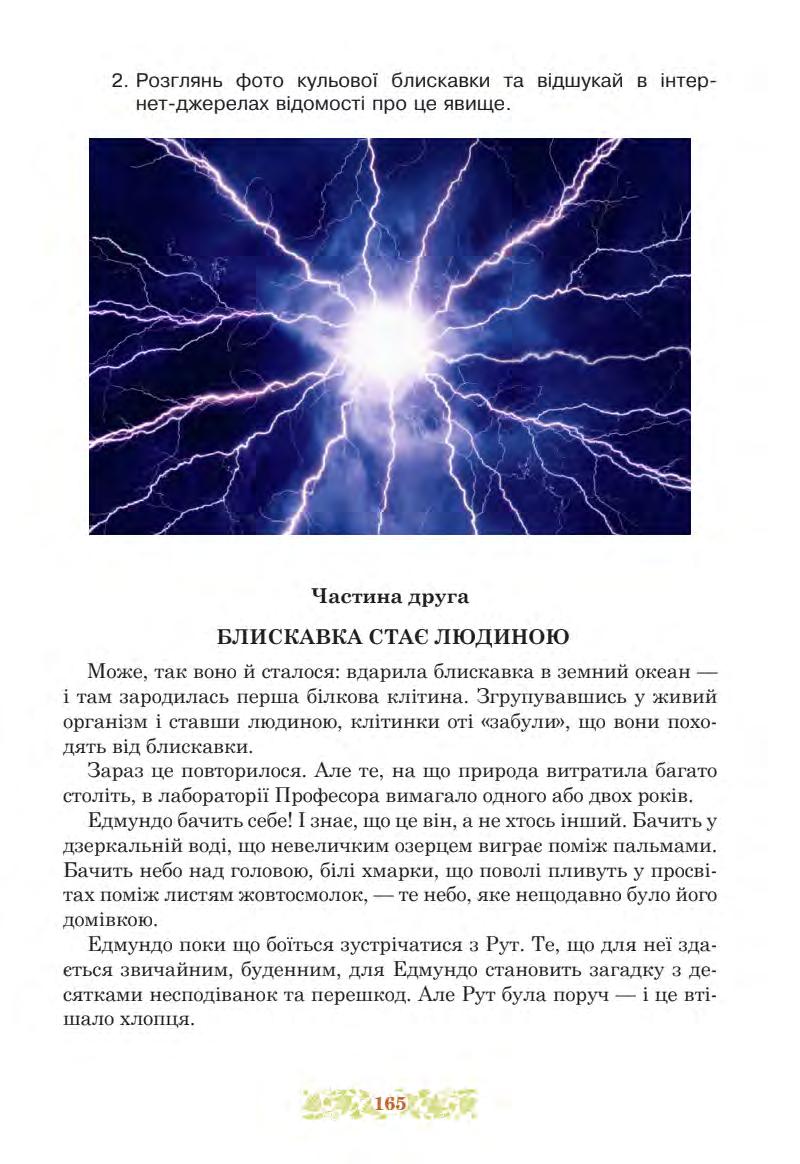 2. Розглянь фото кульової блискавки та відшукай в інтернет-джерелах відомості про це явище.

Частина друга

БЛИСКАВКА СТАЄ ЛЮДИНОЮ

Може, так воно й сталося: вдарила блискавка в земний океан — і там зародилась перша білкова клітина. Згрупувавшись у живий організм і ставши людиною, клітинки оті «забули», що вони походять від блискавки.

Зараз це повторилося. Але те, на що природа витратила багато століть, в лабораторії Професора вимагало одного або двох років.

Едмундо бачить себе! І знає, що це він, а не хтось інший. Бачить у дзеркальній воді, що невеличким озерцем виграє поміж пальмами. Бачить небо над головою, білі хмарки, що поволі пливуть у просвітах поміж листям жовтосмолок, — те небо, яке нещодавно було його домівкою.

Едмундо поки що боїться зустрічатися з Рут. Те, що для неї здається звичайним, буденним, для Едмундо становить загадку з десятками несподіванок та перешкод. Але Рут була поруч — і це втішало хлопця.

165